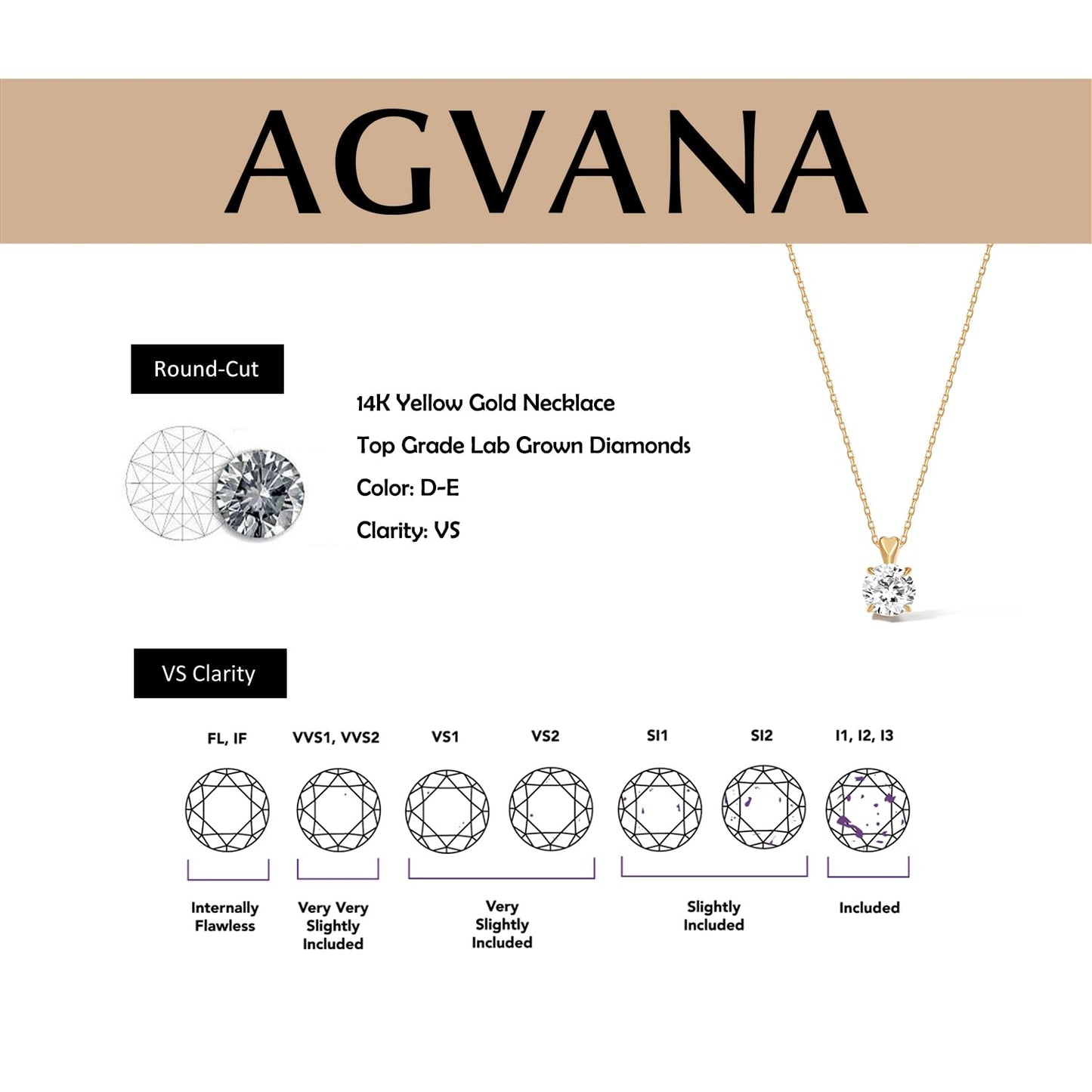 AGVANA

Round-Cut

14K Yellow Gold Necklace
Top Grade Lab Grown Diamonds
Color: D-E
Clarity: VS

VS Clarity

FL, IF
VVS1, VVS2
VS1
VS2
SI1
SI2
I1, I2, I3

Internally Flawless
Very Very Slightly Included
Very Slightly Included
Slightly Included
Included